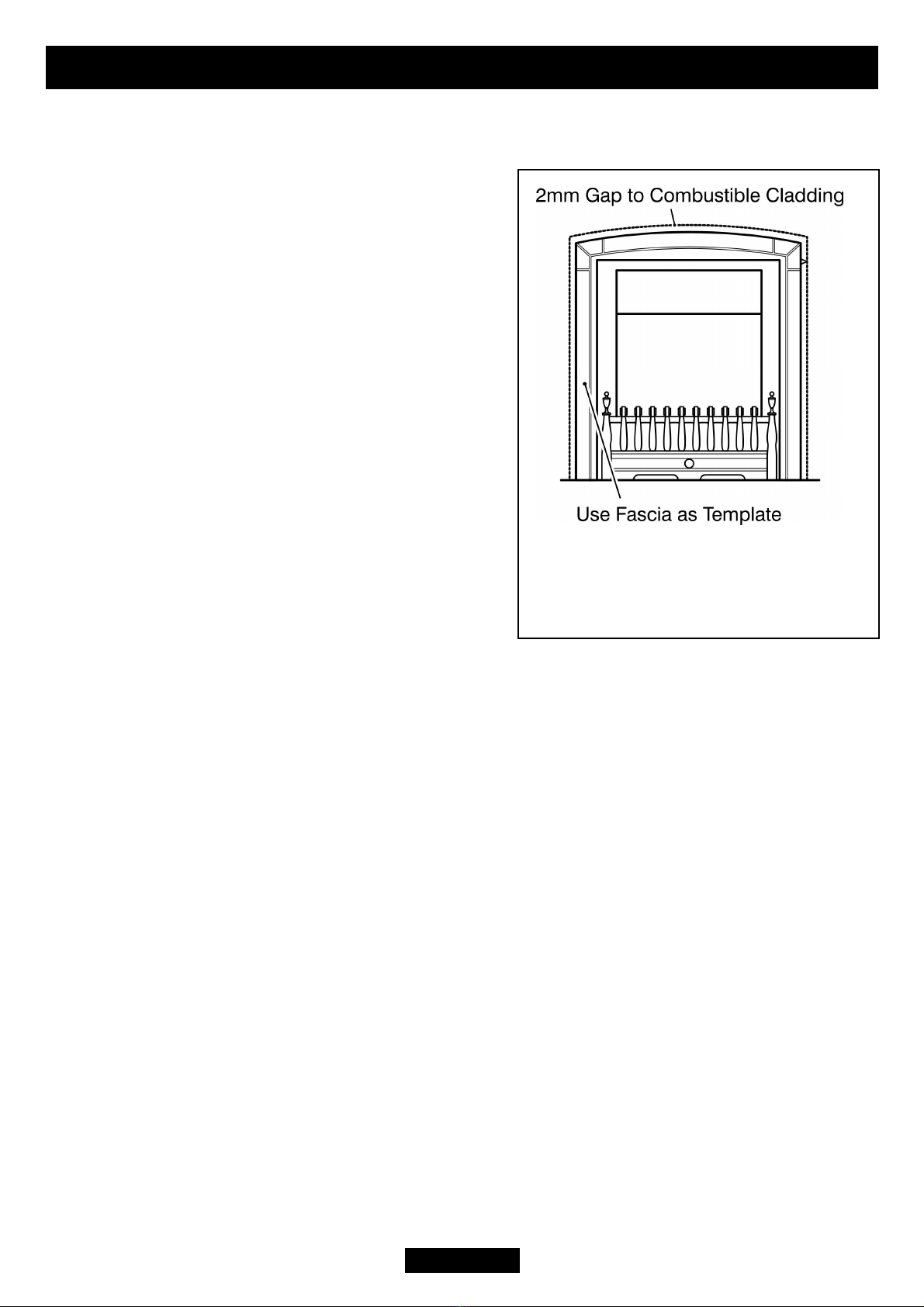 2mm Gap to Combustible Cladding

Use Fascia as Template